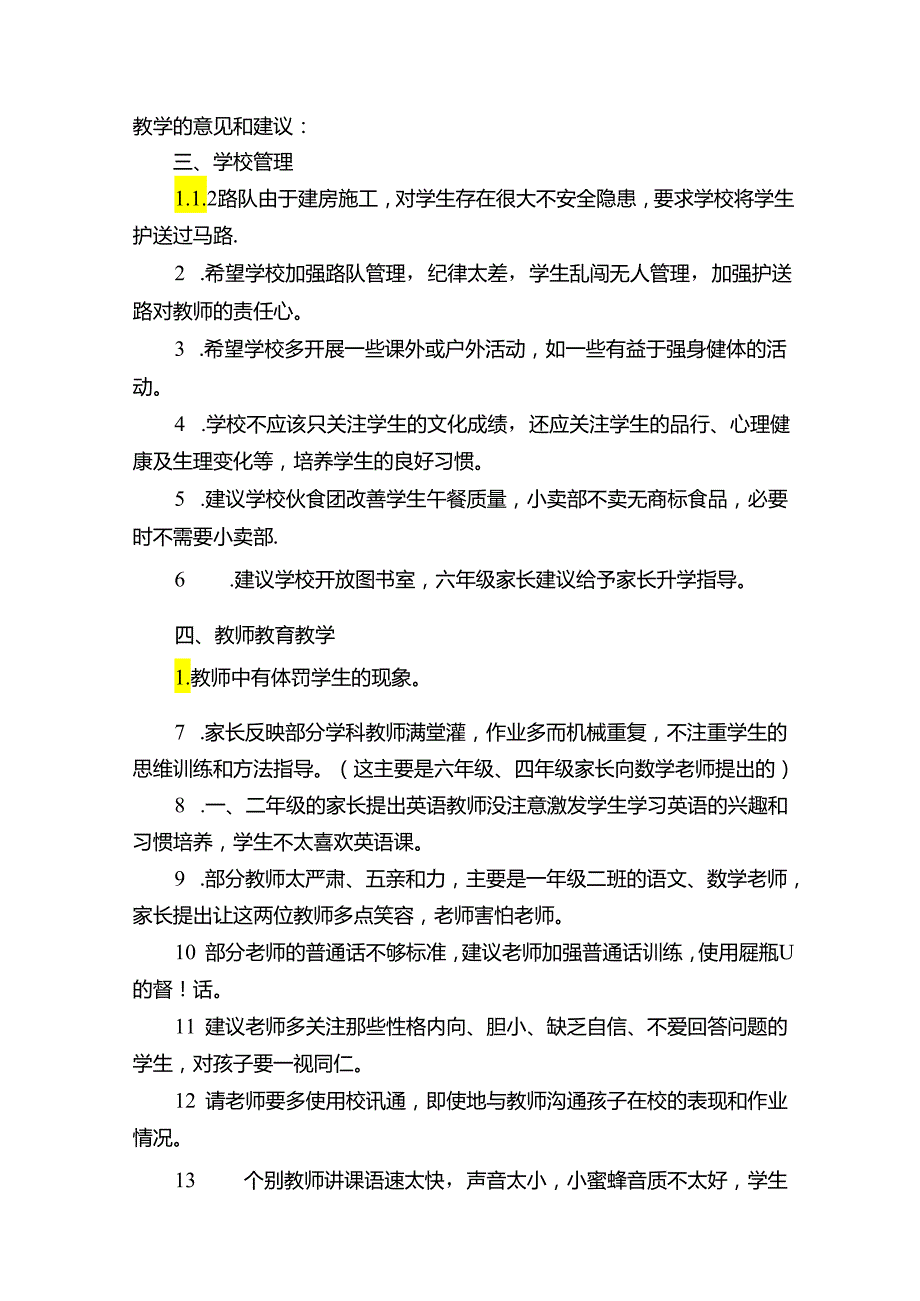 教学的意见和建议：

三、学校管理

1.1.2路队由于建房施工，对学生存在很大不安全隐患，要求学校将学生护送过马路.

2 .希望学校加强路队管理，纪律太差，学生乱闯无人管理，加强护送路对教师的责任心。

3 .希望学校多开展一些课外或户外活动，如一些有益于强身健体的活动。

4 .学校不应该只关注学生的文化成绩，还应关注学生的品行、心理健康及生理变化等，培养学生的良好习惯。

5 .建议学校伙食团改善学生午餐质量，小卖部不卖无商标食品，必要时不需要小卖部.

6 .建议学校开放图书室，六年级家长建议给予家长升学指导。

四、教师教育教学

1.教师中有体罚学生的现象。

7 .家长反映部分学科教师满堂灌，作业多而机械重复，不注重学生的思维训练和方法指导。（这主要是六年级、四年级家长向数学老师提出的）

8 .一、二年级的家长提出英语教师没注意激发学生学习英语的兴趣和习惯培养，学生不太喜欢英语课。

9 .部分教师太严肃、五亲和力，主要是一年级二班的语文、数学老师，家长提出让这两位教师多点笑容，老师害怕老师。

10 部分老师的普通话不够标准，建议老师加强普通话训练，使用屣瓶U的督！话。

11 建议老师多关注那些性格内向、胆小、缺乏自信、不爱回答问题的学生，对孩子要一视同仁。

12 请老师要多使用校讯通，即使地与教师沟通孩子在校的表现和作业情况。

13 个别教师讲课语速太快，声音太小，小蜜蜂音质不太好，学生